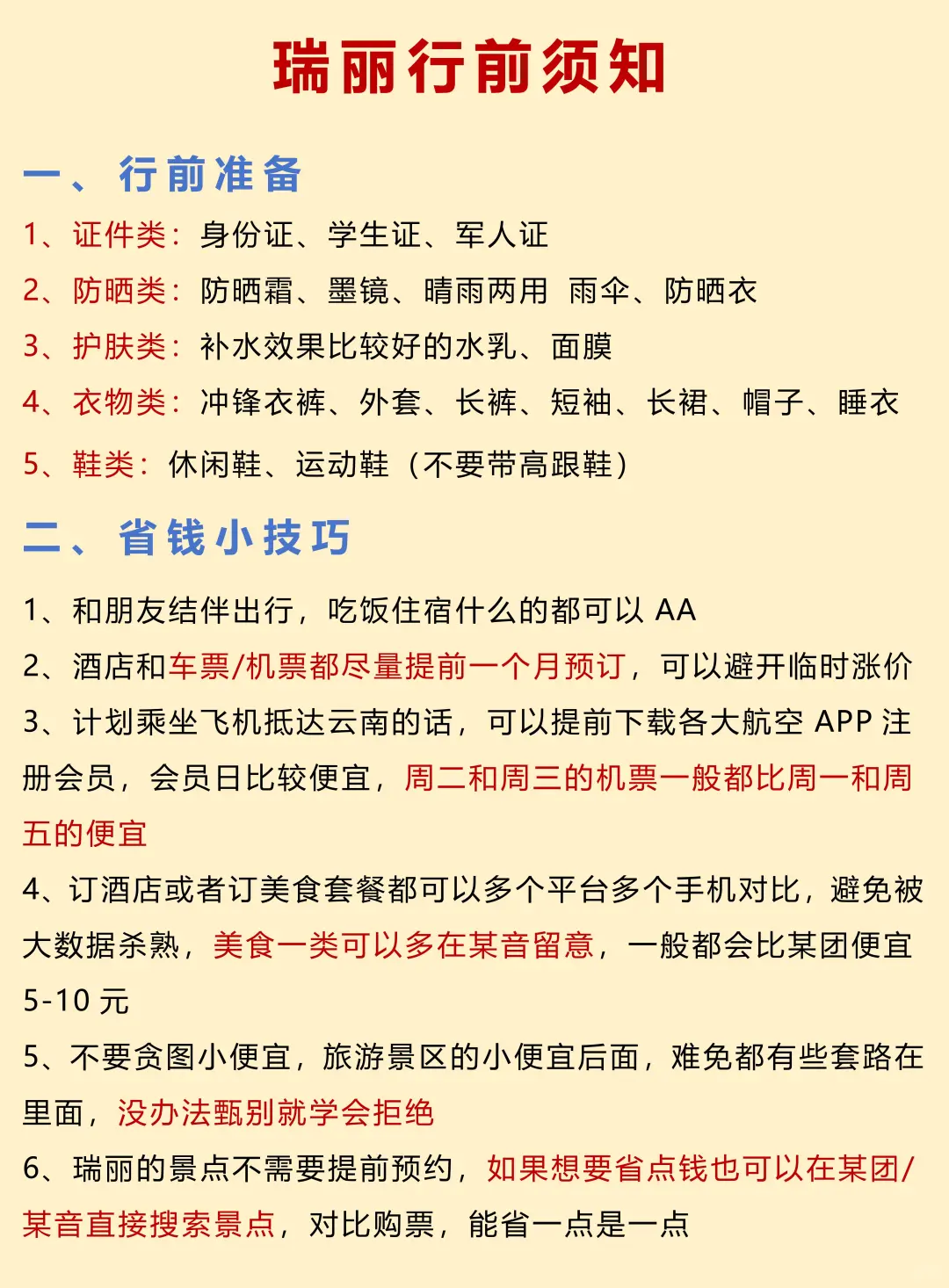 瑞丽行前须知

一、行前准备

1、证件类：身份证、学生证、军人证

2、防晒类：防晒霜、墨镜、晴雨两用 雨伞、防晒衣

3、护肤类：补水效果比较好的水乳、面膜

4、衣物类：冲锋衣裤、外套、长裤、短袖、长裙、帽子、睡衣

5、鞋类：休闲鞋、运动鞋（不要带高跟鞋）

二、省钱小技巧

1、和朋友结伴出行，吃饭住宿什么的都可以 AA

2、酒店和车票/机票都尽量提前一个月预订，可以避开临时涨价

3、计划乘坐飞机抵达云南的话，可以提前下载各大航空 APP 注册会员，会员日比较便宜，周二和周三的机票一般都比周一和周五的便宜

4、订酒店或者订美食套餐都可以多个平台多个手机对比，避免被大数据杀熟，美食一类可以多在某音留意，一般都会比某团便宜 5-10 元

5、不要贪图小便宜，旅游景区的小便宜后面，难免都有些套路在里面，没办法甄别就学会拒绝

6、瑞丽的景点不需要提前预约，如果想要省点钱也可以在某团/某音直接搜索景点，对比购票，能省一点是一点